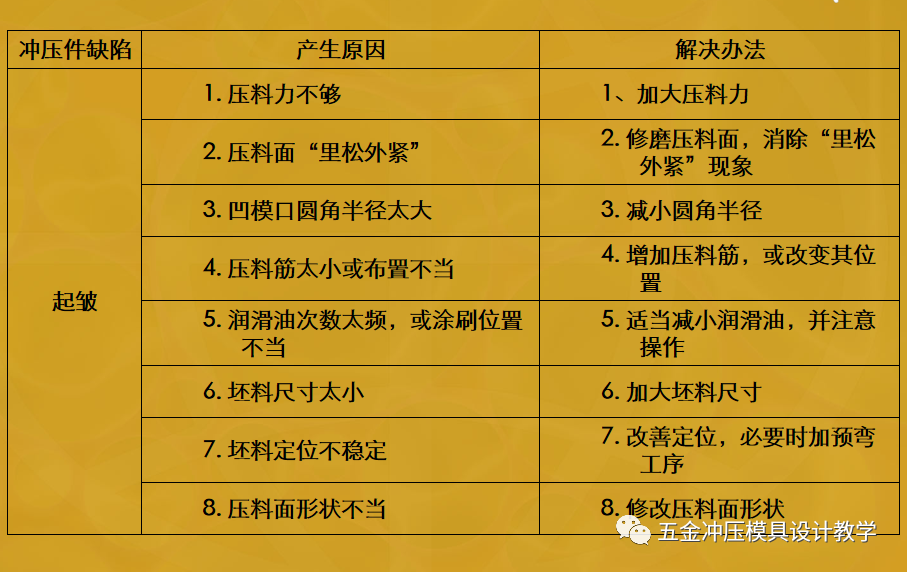 | 冲压件缺陷 | 产生原因 | 解决办法 |
|---|---|---|
| 起皱 | 1. 压料力不够 | 1、加大压料力 |
| | 2. 压料面“里松外紧” | 2. 修磨压料面，消除“里松外紧”现象 |
| | 3. 凹模口圆角半径太大 | 3. 减小圆角半径 |
| | 4. 压料筋太小或布置不当 | 4. 增加压料筋，或改变其位置 |
| | 5. 润滑油次数太频，或涂刷位置不当 | 5. 适当减小润滑油，并注意操作 |
| | 6. 坯料尺寸太小 | 6. 加大坯料尺寸 |
| | 7. 坯料定位不稳定 | 7. 改善定位，必要时加预弯工序 |
| | 8. 压料面形状不当 | 8. 修改压料面形状 |

五金冲压模具设计教学